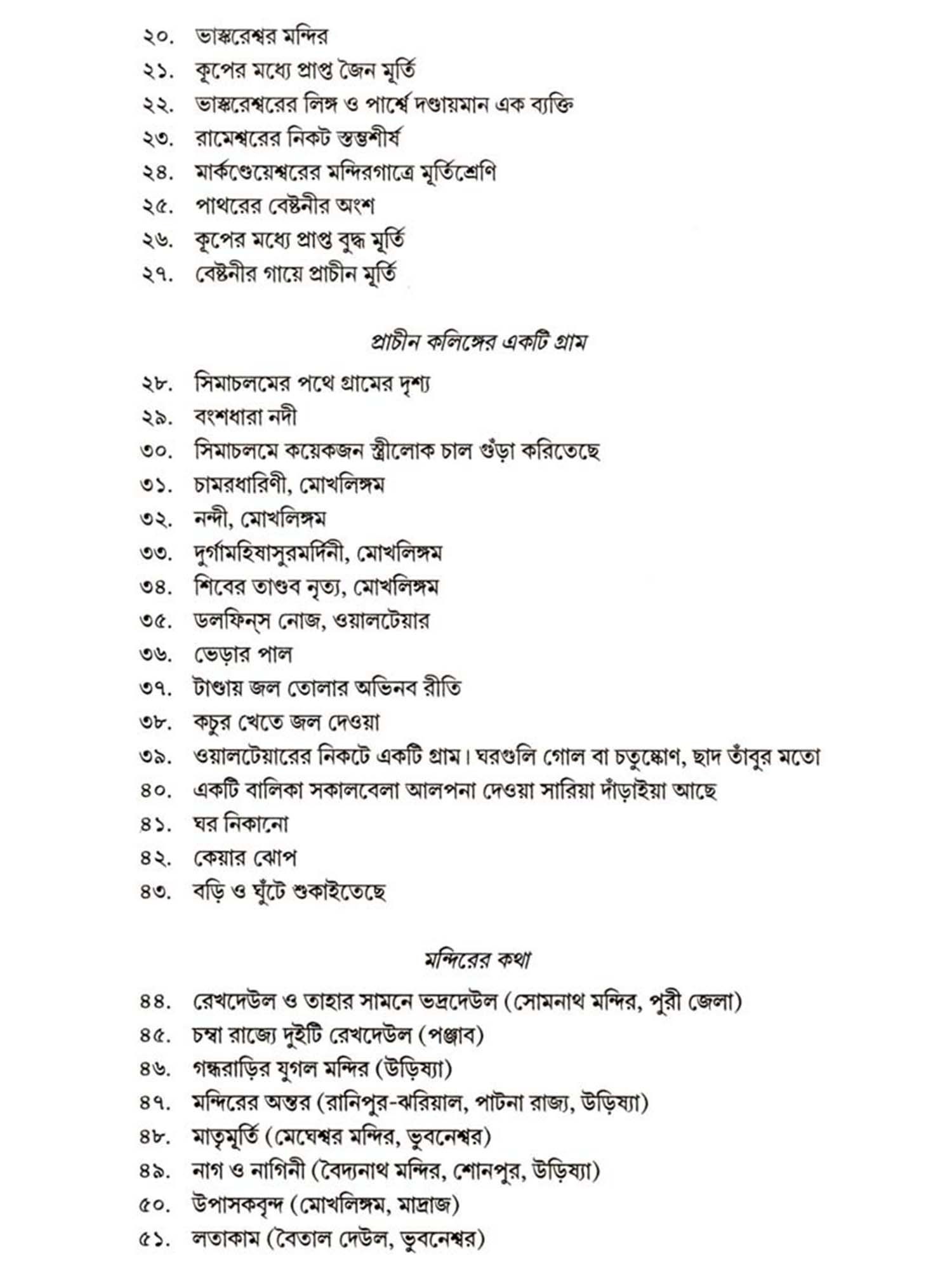 ২০. ভাস্করেশ্বর মন্দির
২১. কূপের মধ্যে প্রাপ্ত জৈন মূর্তি
২২. ভাস্করেশ্বরের লিঙ্গ ও পার্শ্বে দণ্ডায়মান এক ব্যক্তি
২৩. রামেশ্বরের নিকট স্তম্ভশীর্ষ
২৪. মার্কণ্ডেয়েশ্বরের মন্দিরগাত্রে মূর্তিশ্রেণি
২৫. পাথরের বেষ্টনীর অংশ
২৬. কূপের মধ্যে প্রাপ্ত বুদ্ধ মূর্তি
২৭. বেষ্টনীর গায়ে প্রাচীন মূর্তি

প্রাচীন কলিঙ্গের একটি গ্রাম

২৮. সিমাচলমের পথে গ্রামের দৃশ্য
২৯. বংশধারা নদী
৩০. সিমাচলমে কয়েকজন স্ত্রীলোক চাল গুঁড়া করিতেছে
৩১. চামরধারিণী, মোখলিঙ্গম
৩২. নন্দী, মোখলিঙ্গম
৩৩. দুর্গামহিষাসুরমর্দিনী, মোখলিঙ্গম
৩৪. শিবের তাণ্ডব নৃত্য, মোখলিঙ্গম
৩৫. ডলফিন্‌স নোজ, ওয়ালটেয়ার
৩৬. ভেড়ার পাল
৩৭. টাণ্ডায় জল তোলার অভিনব রীতি
৩৮. কচুর খেতে জল দেওয়া
৩৯. ওয়ালটেয়ারের নিকটে একটি গ্রাম। ঘরগুলি গোল বা চতুষ্কোণ, ছাদ তাঁবুর মতো
৪০. একটি বালিকা সকালবেলা আলপনা দেওয়া সারিয়া দাঁড়াইয়া আছে
৪১. ঘর নিকানো
৪২. কেয়ার ঝোপ
৪৩. বড়ি ও ঘুঁটে শুকাইতেছে

মন্দিরের কথা

৪৪. রেখদেউল ও তাহার সামনে ভদ্রদেউল (সোমনাথ মন্দির, পুরী জেলা)
৪৫. চম্বা রাজ্যে দুইটি রেখদেউল (পঞ্জাব)
৪৬. গন্ধরাড়ির যুগল মন্দির (উড়িষ্যা)
৪৭. মন্দিরের অন্তর (রানিপুর-ঝরিয়াল, পাটনা রাজ্য, উড়িষ্যা)
৪৮. মাতৃমূর্তি (মেঘেশ্বর মন্দির, ভুবনেশ্বর)
৪৯. নাগ ও নাগিনী (বৈদ্যনাথ মন্দির, শোনপুর, উড়িষ্যা)
৫০. উপাসকবৃন্দ (মোখলিঙ্গম, মাদ্রাজ)
৫১. লতাকাম (বৈতাল দেউল, ভুবনেশ্বর)